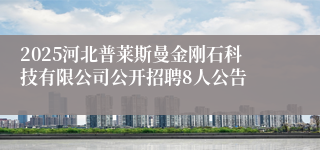 2025河北普莱斯曼金刚石科技有限公司公开招聘8人公告